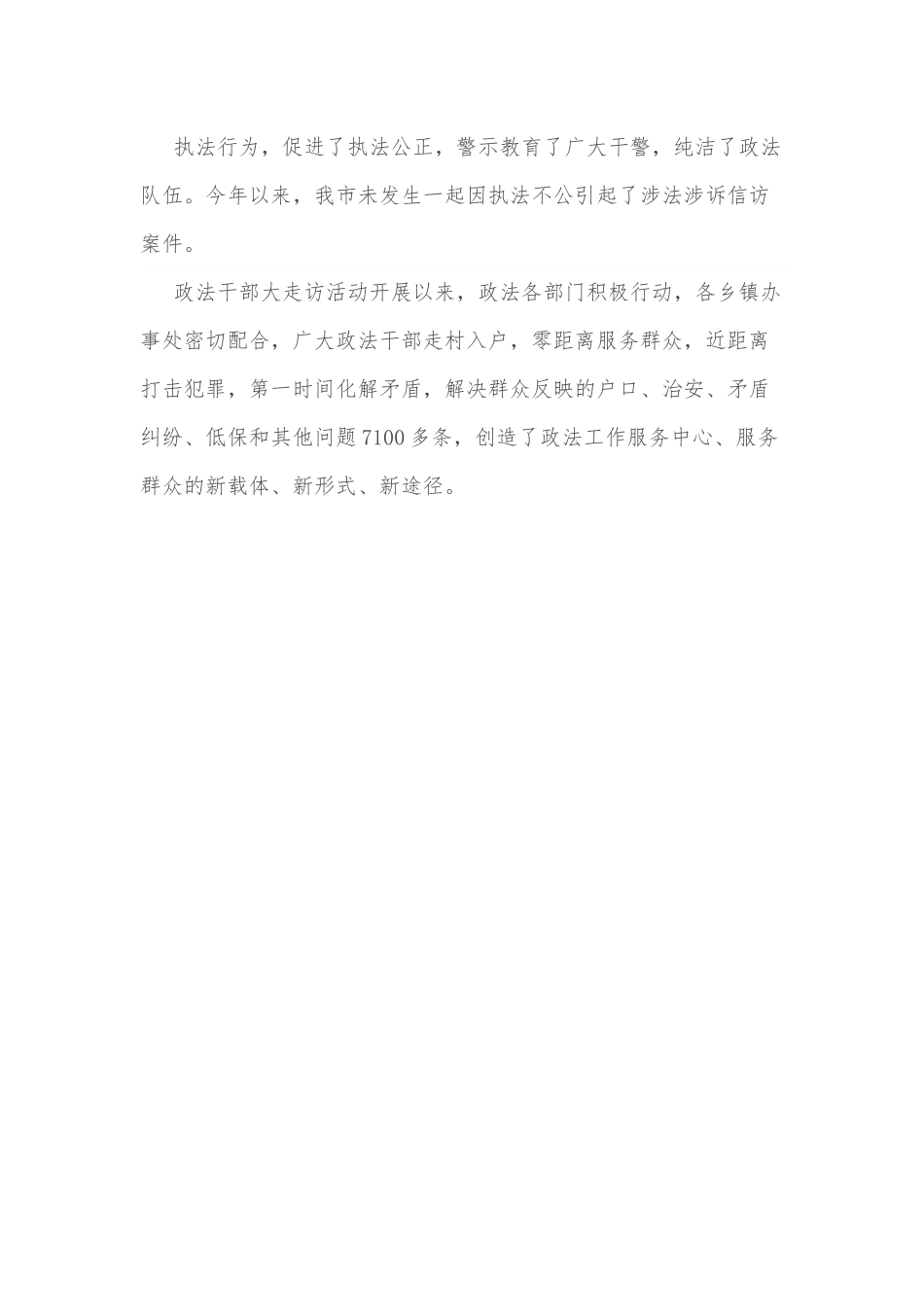 执法行为，促进了执法公正，警示教育了广大干警，纯洁了政法队伍。今年以来，我市未发生一起因执法不公引起了涉法涉诉信访案件。

政法干部大走访活动开展以来，政法各部门积极行动，各乡镇办事处密切配合，广大政法干部走村入户，零距离服务群众，近距离打击犯罪，第一时间化解矛盾，解决群众反映的户口、治安、矛盾纠纷、低保和其他问题7100多条，创造了政法工作服务中心、服务群众的新载体、新形式、新途径。